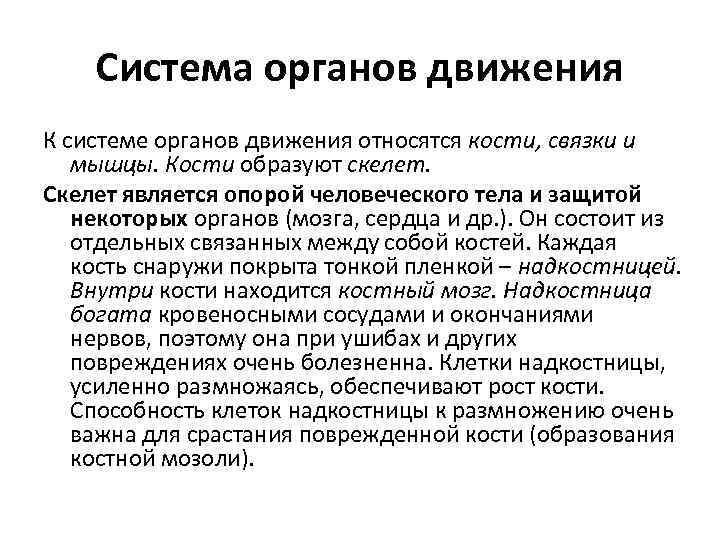 Система органов движения

К системе органов движения относятся кости, связки и мышцы. Кости образуют скелет.

Скелет является опорой человеческого тела и защитой некоторых органов (мозга, сердца и др.). Он состоит из отдельных связанных между собой костей. Каждая кость снаружи покрыта тонкой пленкой – надкостницей. Внутри кости находится костный мозг. Надкостница богата кровеносными сосудами и окончаниями нервов, поэтому она при ушибах и других повреждениях очень болезненна. Клетки надкостницы, усиленно размножаясь, обеспечивают рост кости. Способность клеток надкостницы к размножению очень важна для срастания поврежденной кости (образования костной мозоли).